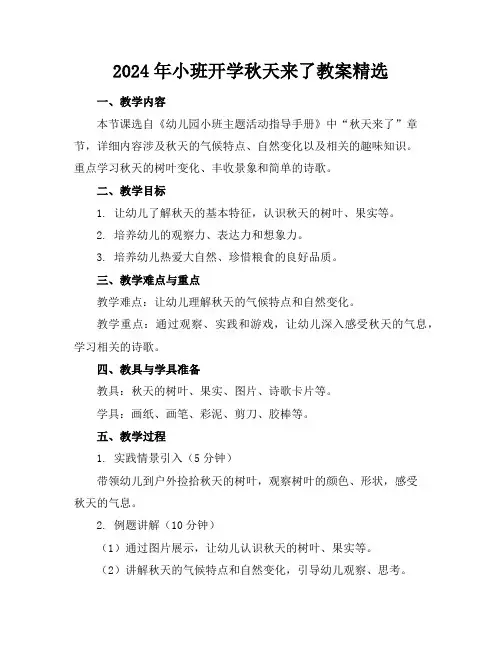 2024年小班开学秋天来了教案精选

一、教学内容

本节课选自《幼儿园小班主题活动指导手册》中“秋天来了”章节，详细内容涉及秋天的气候特点、自然变化以及相关的趣味知识。重点学习秋天的树叶变化、丰收景象和简单的诗歌。

二、教学目标

1. 让幼儿了解秋天的基本特征，认识秋天的树叶、果实等。

2. 培养幼儿的观察力、表达力和想象力。

3. 培养幼儿热爱大自然、珍惜粮食的良好品质。

三、教学难点与重点

教学难点：让幼儿理解秋天的气候特点和自然变化。

教学重点：通过观察、实践和游戏，让幼儿深入感受秋天的气息，学习相关的诗歌。

四、教具与学具准备

教具：秋天的树叶、果实、图片、诗歌卡片等。

学具：画纸、画笔、彩泥、剪刀、胶棒等。

五、教学过程

1. 实践情景引入（5分钟）

带领幼儿到户外捡拾秋天的树叶，观察树叶的颜色、形状，感受秋天的气息。

2. 例题讲解（10分钟）

（1）通过图片展示，让幼儿认识秋天的树叶、果实等。

（2）讲解秋天的气候特点和自然变化，引导幼儿观察、思考。